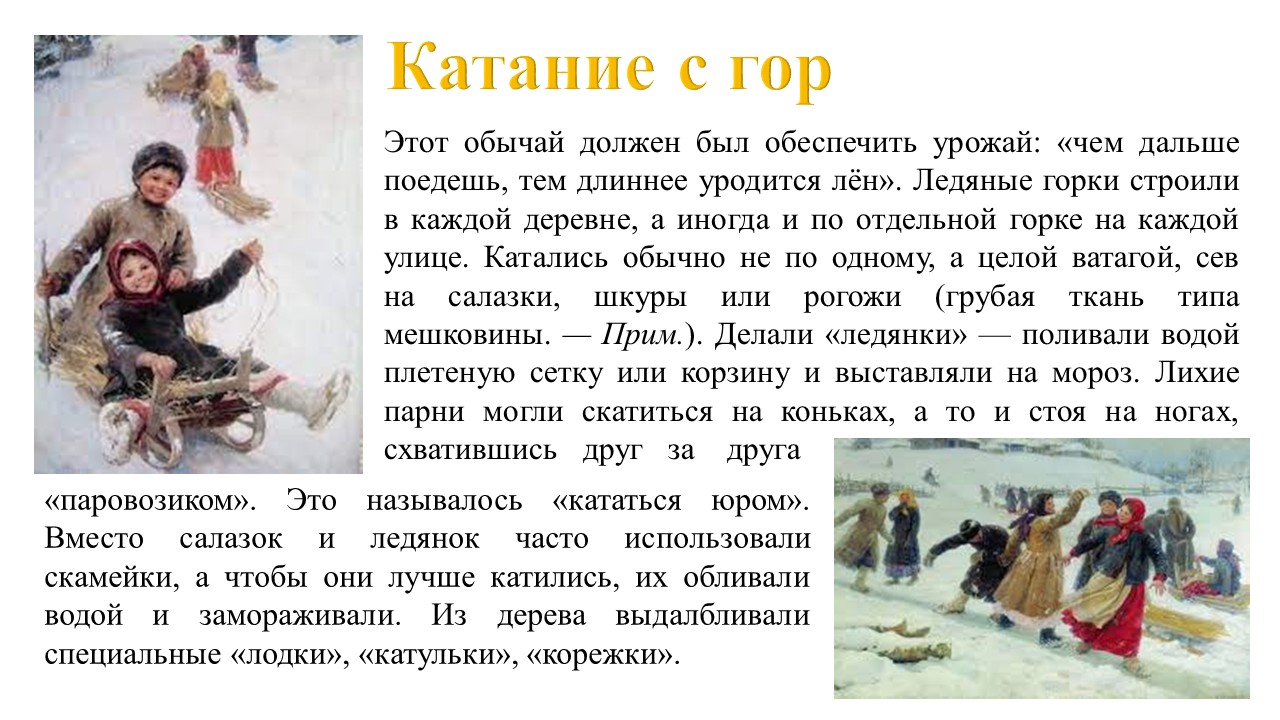 Катание с гор

Этот обычай должен был обеспечить урожай: «чем дальше поедешь, тем длиннее уродится лён». Ледяные горки строили в каждой деревне, а иногда и по отдельной горке на каждой улице. Катались обычно не по одному, а целой ватагой, сев на салазки, шкуры или рогожи (грубая ткань типа мешковины. — Прим.). Делали «ледянки» — поливали водой плетеную сетку или корзину и выставляли на мороз. Лихие парни могли скатиться на коньках, а то и стоя на ногах, схватившись друг за друга «паровозиком». Это называлось «кататься юром». Вместо салазок и ледянок часто использовали скамейки, а чтобы они лучше катились, их обливали водой и замораживали. Из дерева выдалбливали специальные «лодки», «катульки», «корежки».